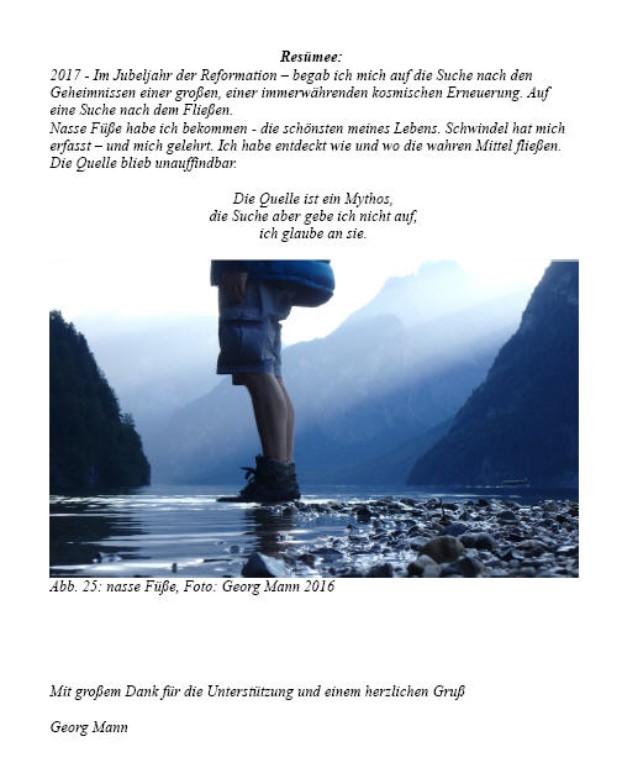 Resümee:

2017 - Im Jubeljahr der Reformation – begab ich mich auf die Suche nach den Geheimnissen einer großen, einer immerwährenden kosmischen Erneuerung. Auf eine Suche nach dem Fließen.
Nasse Füße habe ich bekommen - die schönsten meines Lebens. Schwindel hat mich erfasst – und mich gelehrt. Ich habe entdeckt wie und wo die wahren Mittel fließen. Die Quelle blieb unauffindbar.

Die Quelle ist ein Mythos,
die Suche aber gebe ich nicht auf,
ich glaube an sie.

Abb. 25: nasse Füße, Foto: Georg Mann 2016

Mit großem Dank für die Unterstützung und einem herzlichen Gruß

Georg Mann